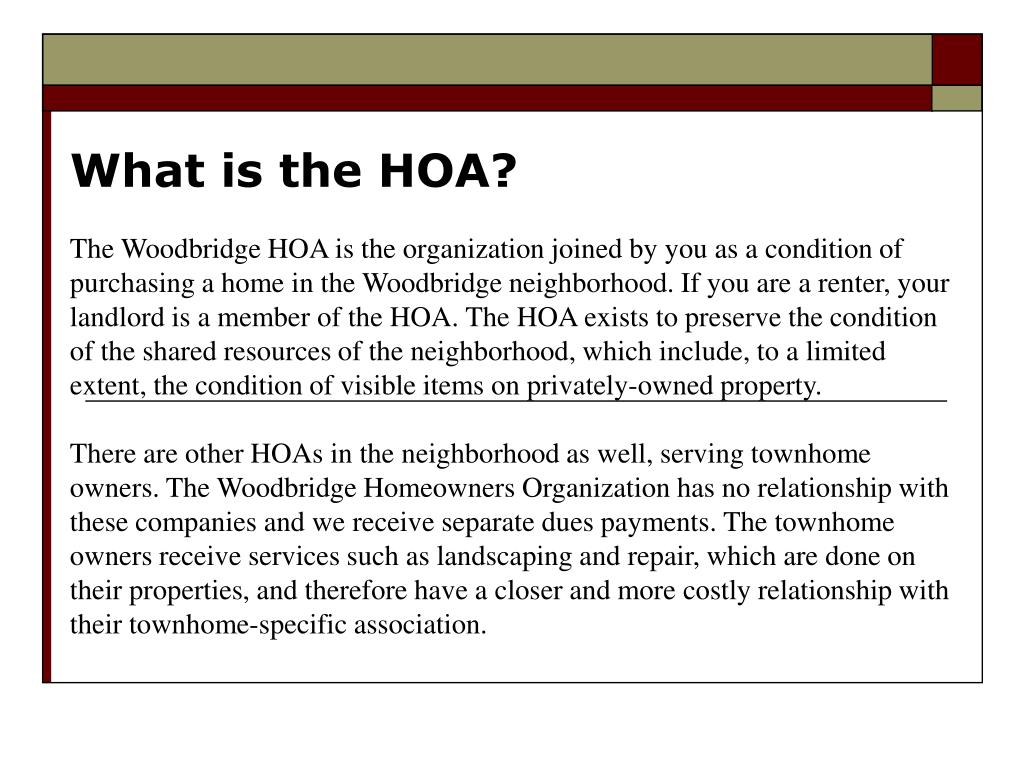 What is the HOA?

The Woodbridge HOA is the organization joined by you as a condition of purchasing a home in the Woodbridge neighborhood. If you are a renter, your landlord is a member of the HOA. The HOA exists to preserve the condition of the shared resources of the neighborhood, which include, to a limited extent, the condition of visible items on privately-owned property.

There are other HOAs in the neighborhood as well, serving townhome owners. The Woodbridge Homeowners Organization has no relationship with these companies and we receive separate dues payments. The townhome owners receive services such as landscaping and repair, which are done on their properties, and therefore have a closer and more costly relationship with their townhome-specific association.